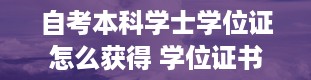 自考本科学士学位证
怎么获得 学位证书